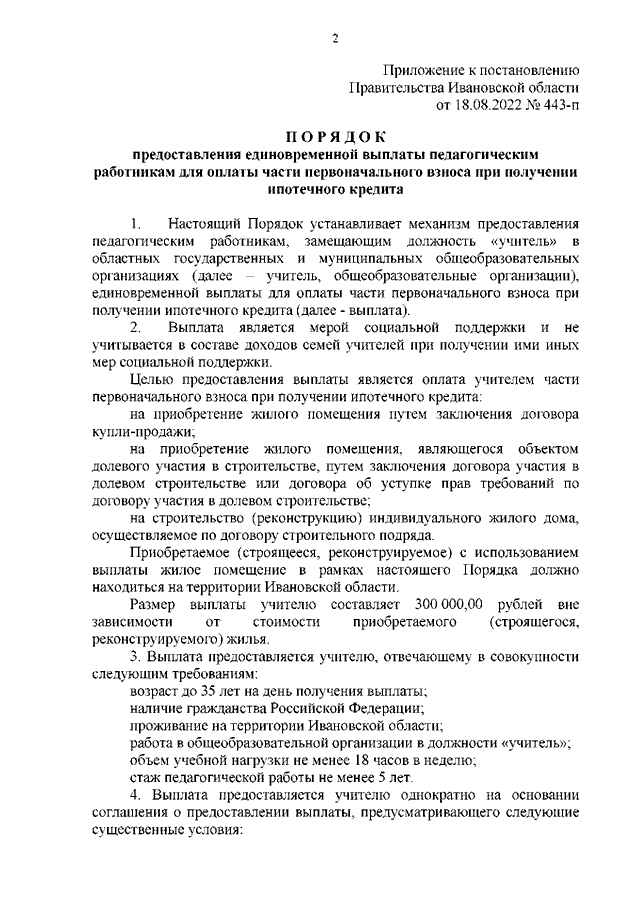 2

Приложение к постановлению
Правительства Ивановской области
от 18.08.2022 № 443-п

ПОРЯДОК
предоставления единовременной выплаты педагогическим работникам для оплаты части первоначального взноса при получении ипотечного кредита

1. Настоящий Порядок устанавливает механизм предоставления педагогическим работникам, замещающим должность «учитель» в областных государственных и муниципальных общеобразовательных организациях (далее – учитель, общеобразовательные организации), единовременной выплаты для оплаты части первоначального взноса при получении ипотечного кредита (далее - выплата).

2. Выплата является мерой социальной поддержки и не учитывается в составе доходов семей учителей при получении ими иных мер социальной поддержки.

Целью предоставления выплаты является оплата учителем части первоначального взноса при получении ипотечного кредита:

на приобретение жилого помещения путем заключения договора купли-продажи;

на приобретение жилого помещения, являющегося объектом долевого участия в строительстве, путем заключения договора участия в долевом строительстве или договора об уступке прав требований по договору участия в долевом строительстве;

на строительство (реконструкцию) индивидуального жилого дома, осуществляемое по договору строительного подряда.

Приобретаемое (строящееся, реконструируемое) с использованием выплаты жилое помещение в рамках настоящего Порядка должно находиться на территории Ивановской области.

Размер выплаты учителю составляет 300 000,00 рублей вне зависимости от стоимости приобретаемого (строящегося, реконструируемого) жилья.

3. Выплата предоставляется учителю, отвечающему в совокупности следующим требованиям:

возраст до 35 лет на день получения выплаты;

наличие гражданства Российской Федерации;

проживание на территории Ивановской области;

работа в общеобразовательной организации в должности «учитель»;

объем учебной нагрузки не менее 18 часов в неделю;

стаж педагогической работы не менее 5 лет.

4. Выплата предоставляется учителю однократно на основании соглашения о предоставлении выплаты, предусматривающего следующие существенные условия: